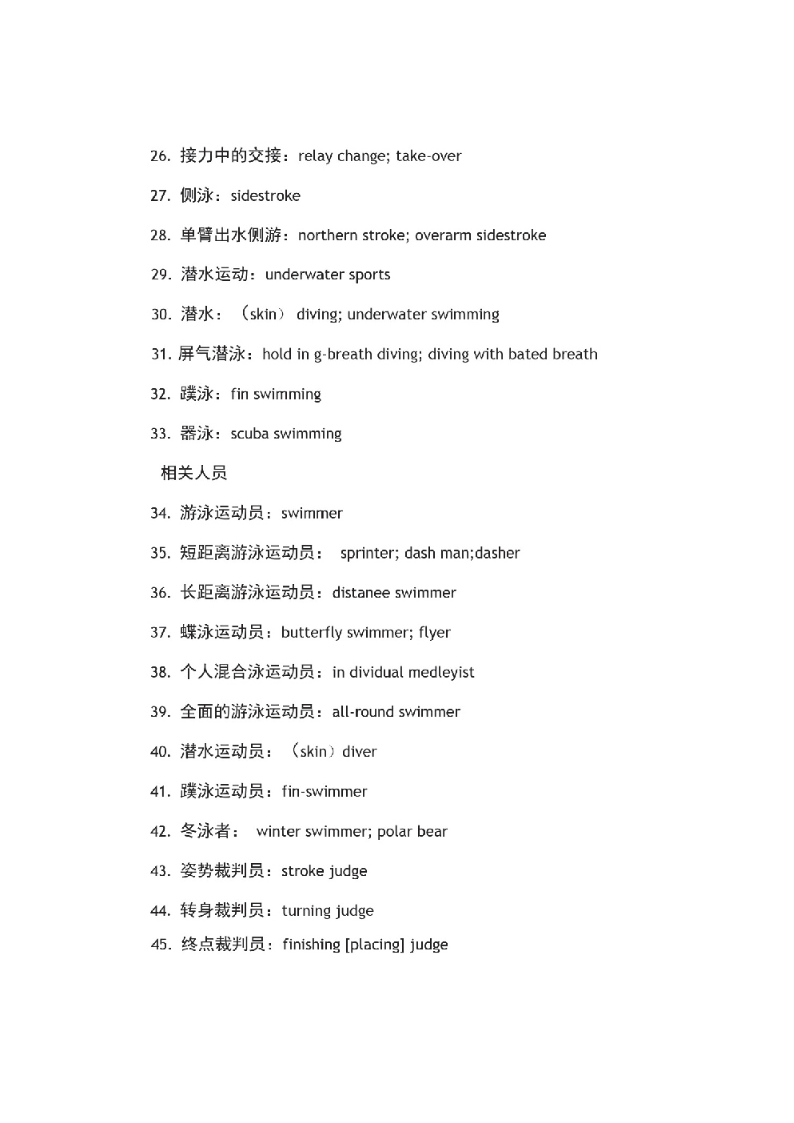 26. 接力中的交接：relay change; take-over

27. 侧泳：sidestroke

28. 单臂出水侧游：northern stroke; overarm sidestroke

29. 潜水运动：underwater sports

30. 潜水：（skin） diving; underwater swimming

31. 屏气潜泳：hold in g-breath diving; diving with bated breath

32. 蹼泳：fin swimming

33. 器泳：scuba swimming

相关人员

34. 游泳运动员：swimmer

35. 短距离游泳运动员： sprinter; dash man;dasher

36. 长距离游泳运动员：distanee swimmer

37. 蝶泳运动员：butterfly swimmer; flyer

38. 个人混合泳运动员：in dividual medleyist

39. 全面的游泳运动员：all-round swimmer

40. 潜水运动员：（skin）diver

41. 蹼泳运动员：fin-swimmer

42. 冬泳者： winter swimmer; polar bear

43. 姿势裁判员：stroke judge

44. 转身裁判员：turning judge

45. 终点裁判员：finishing [placing] judge